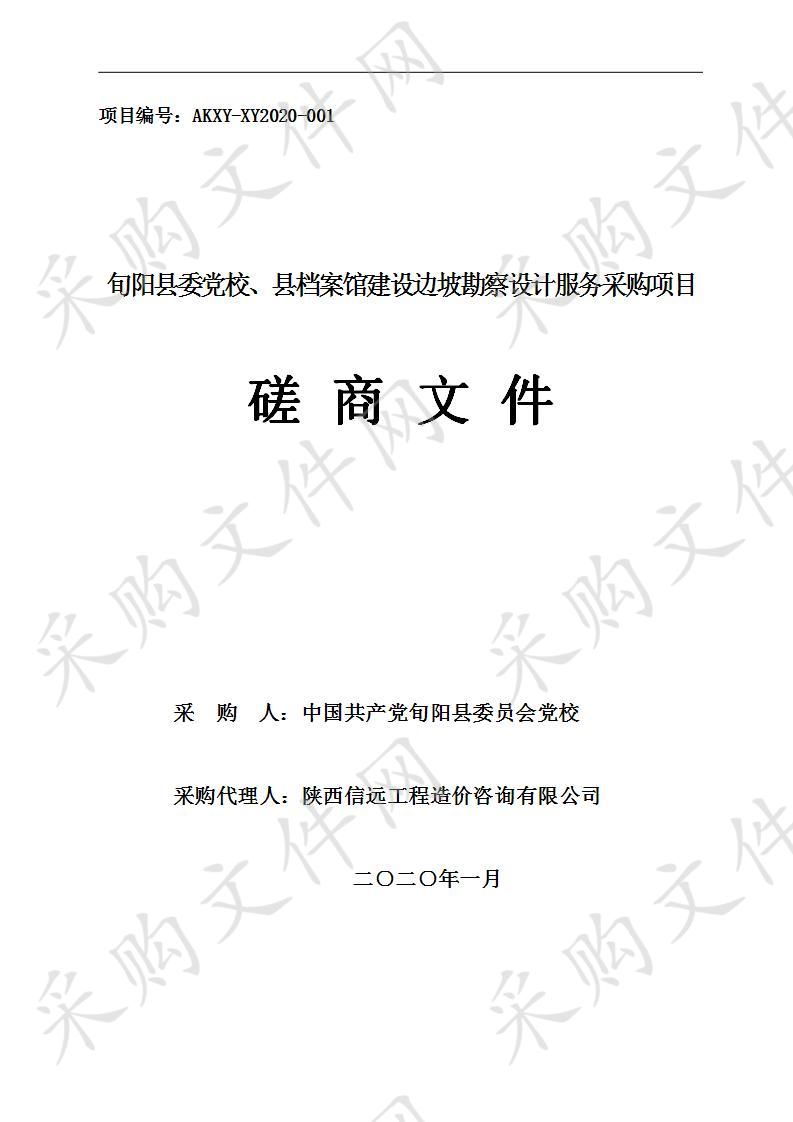 项目编号：AKXY-XY2020-001

旬阳县委党校、县档案馆建设边坡勘察设计服务采购项目

磋 商 文 件

采 购 人：中国共产党旬阳县委员会党校

采购代理人：陕西信远工程造价咨询有限公司

二〇二〇年一月

采购文件网